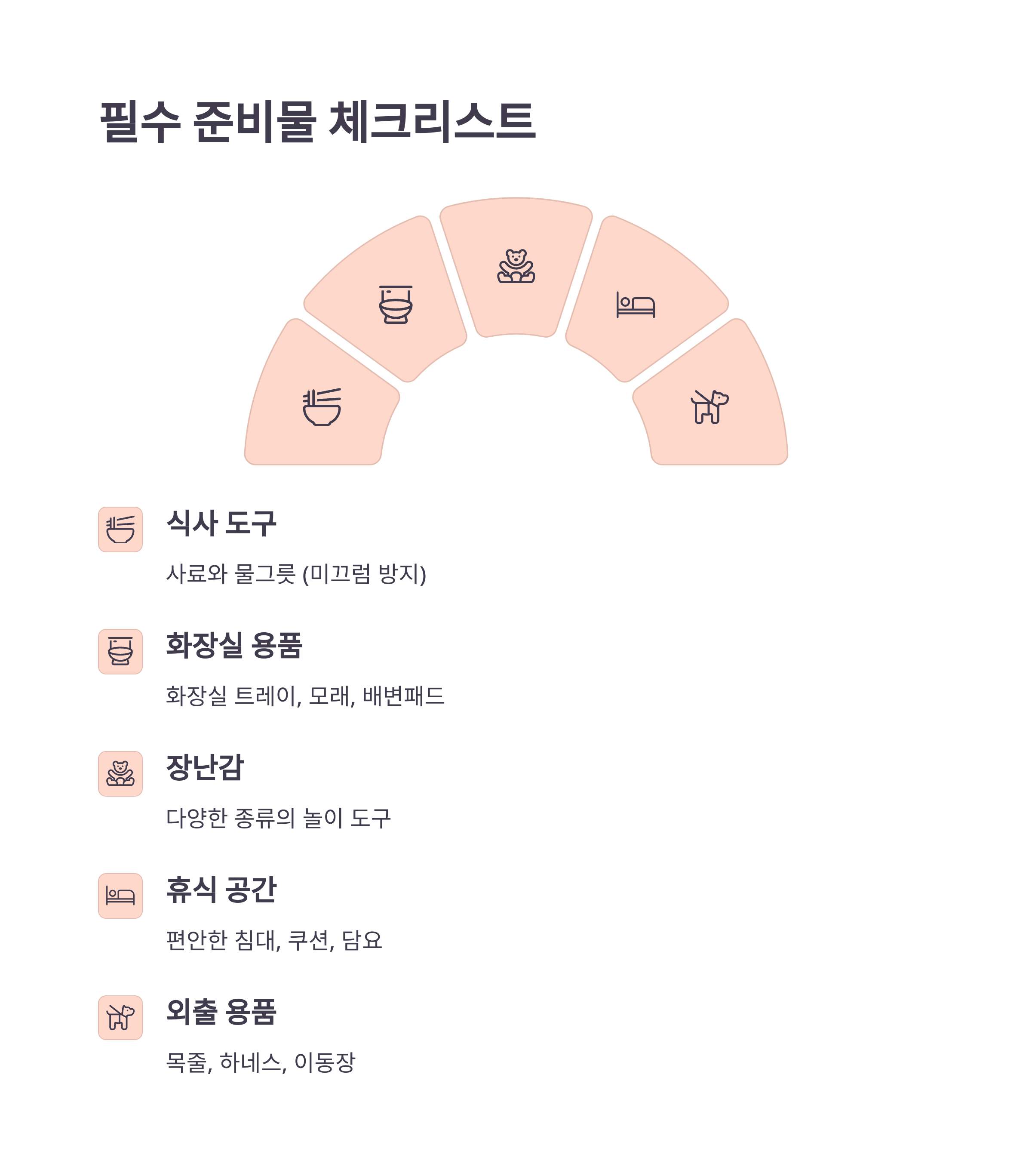 필수 준비물 체크리스트

식사 도구

사료와 물그릇 (미끄럼 방지)

화장실 용품

화장실 트레이, 모래, 배변패드

장난감

다양한 종류의 놀이 도구

휴식 공간

편안한 침대, 쿠션, 담요

외출 용품

목줄, 하네스, 이동장